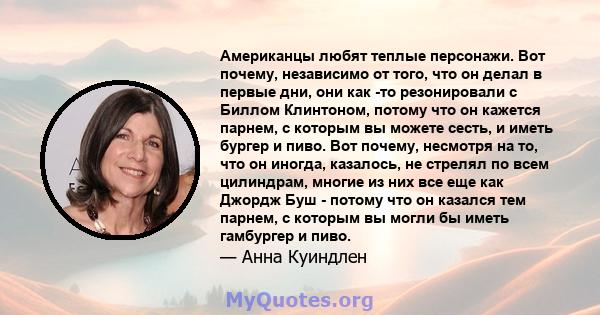 Американцы любят теплые персонажи. Вот почему, независимо от того, что он делал в первые дни, они как -то резонировали с Биллом Клинтоном, потому что он кажется парнем, с которым вы можете сесть, и иметь бургер и пиво. Вот почему, несмотря на то, что он иногда, казалось, не стрелял по всем цилиндрам, многие из них все еще как Джордж Буш - потому что он казался тем парнем, с которым вы могли бы иметь гамбургер и пиво.
— Анна Куиндлен

MyQuotes.org